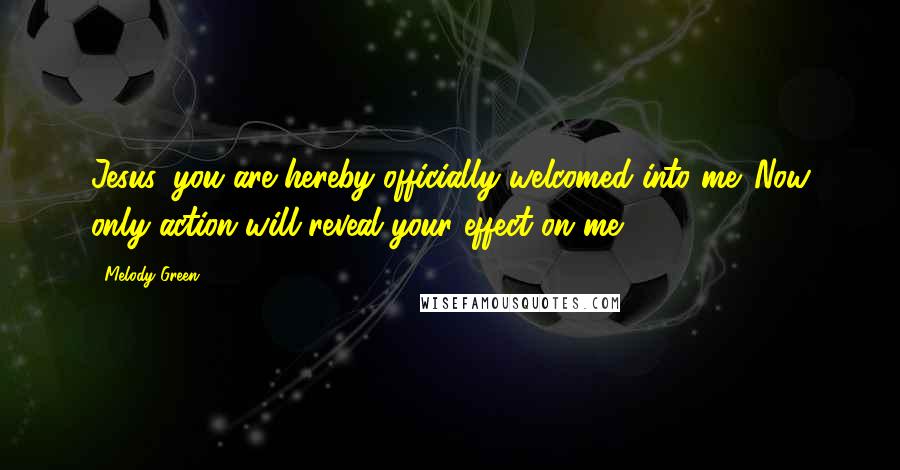 Jesus, you are hereby officially welcomed into me. Now only action will reveal your effect on me.

Melody Green

WISEFAMOUSQUOTES.COM